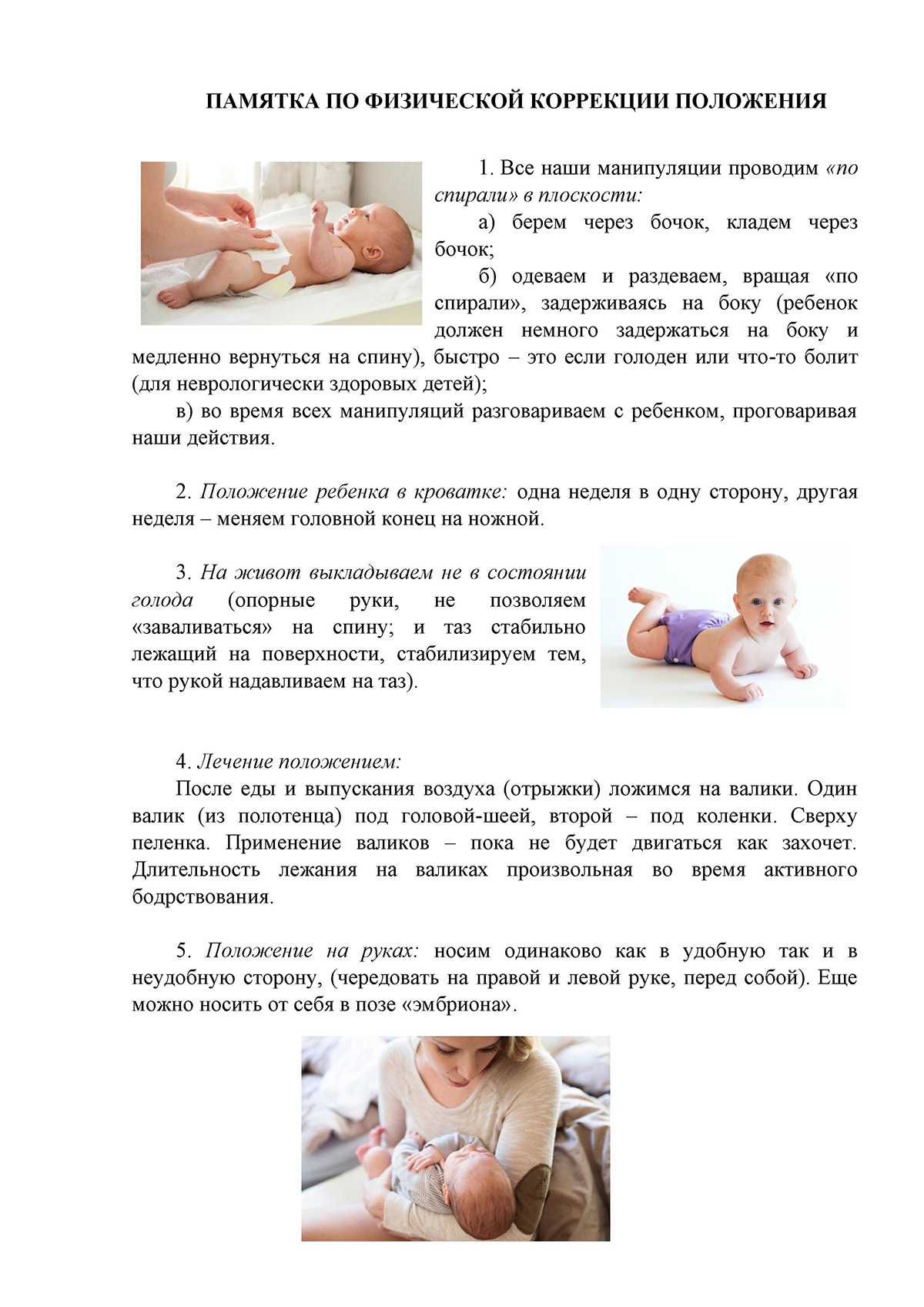 ПАМЯТКА ПО ФИЗИЧЕСКОЙ КОРРЕКЦИИ ПОЛОЖЕНИЯ

1. Все наши манипуляции проводим «по спирали» в плоскости:

а) берем через бочок, кладем через бочок;

б) одеваем и раздеваем, вращая «по спирали», задерживаясь на боку (ребенок должен немного задержаться на боку и медленно вернуться на спину), быстро – это если голоден или что-то болит (для неврологически здоровых детей);

в) во время всех манипуляций разговариваем с ребенком, проговаривая наши действия.

2. Положение ребенка в кроватке: одна неделя в одну сторону, другая неделя – меняем головной конец на ножной.

3. На живот выкладываем не в состоянии голода (опорные руки, не позволяем «заваливаться» на спину; и таз стабильно лежащий на поверхности, стабилизируем тем, что рукой надавливаем на таз).

4. Лечение положением:

После еды и выпускания воздуха (отрыжки) ложимся на валики. Один валик (из полотенца) под головой-шеей, второй – под коленки. Сверху пеленка. Применение валиков – пока не будет двигаться как захочет. Длительность лежания на валиках произвольная во время активного бодрствования.

5. Положение на руках: носим одинаково как в удобную так и в неудобную сторону, (чередовать на правой и левой руке, перед собой). Еще можно носить от себя в позе «эмбриона».